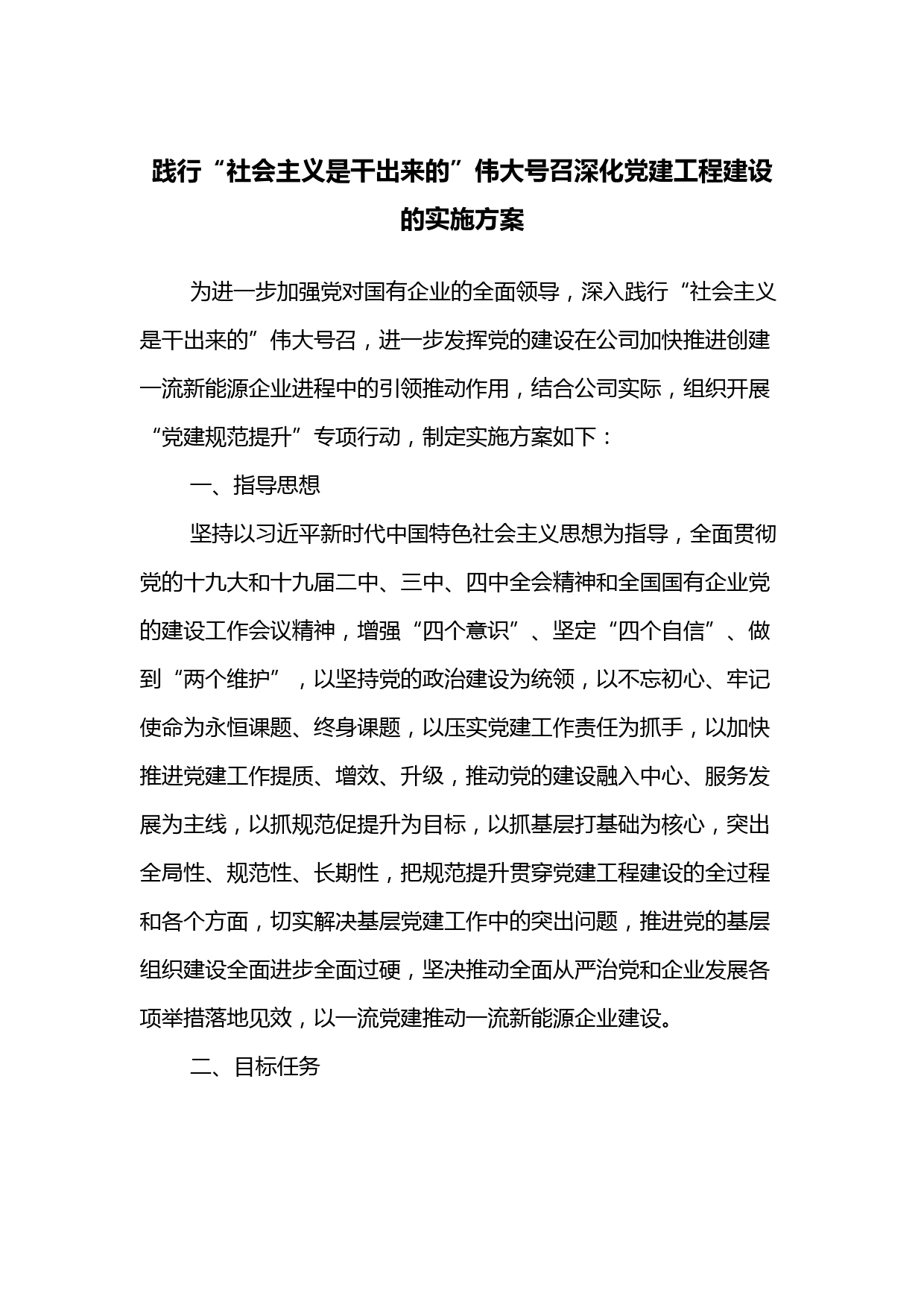 践行“社会主义是干出来的”伟大号召深化党建工程建设的实施方案

为进一步加强党对国有企业的全面领导，深入践行“社会主义是干出来的”伟大号召，进一步发挥党的建设在公司加快推进创建一流新能源企业进程中的引领推动作用，结合公司实际，组织开展“党建规范提升”专项行动，制定实施方案如下：

一、指导思想

坚持以习近平新时代中国特色社会主义思想为指导，全面贯彻党的十九大和十九届二中、三中、四中全会精神和全国国有企业党的建设工作会议精神，增强“四个意识”、坚定“四个自信”、做到“两个维护”，以坚持党的政治建设为统领，以不忘初心、牢记使命为永恒课题、终身课题，以压实党建工作责任为抓手，以加快推进党建工作提质、增效、升级，推动党的建设融入中心、服务发展为主线，以抓规范促提升为目标，以抓基层打基础为核心，突出全局性、规范性、长期性，把规范提升贯穿党建工程建设的全过程和各个方面，切实解决基层党建工作中的突出问题，推进党的基层组织建设全面进步全面过硬，坚决推动全面从严治党和企业发展各项举措落地见效，以一流党建推动一流新能源企业建设。

二、目标任务